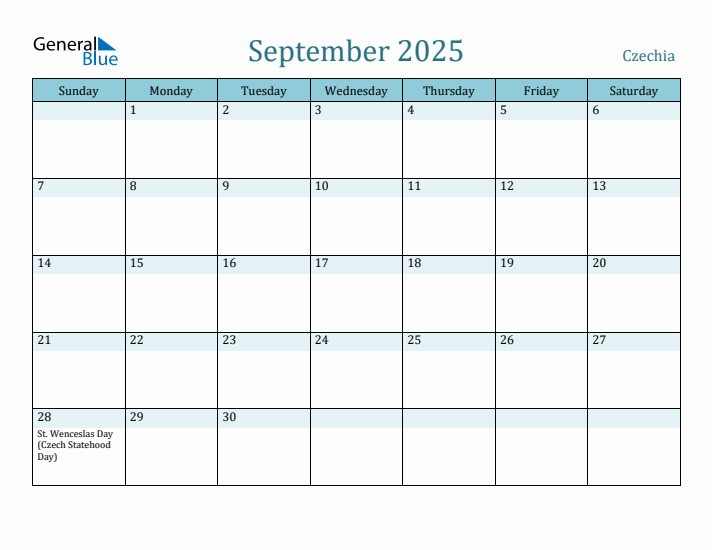 General Blue

September 2025

Czechia

| Sunday | Monday | Tuesday | Wednesday | Thursday | Friday | Saturday |
|---|---|---|---|---|---|---|
| | 1 | 2 | 3 | 4 | 5 | 6 |
| 7 | 8 | 9 | 10 | 11 | 12 | 13 |
| 14 | 15 | 16 | 17 | 18 | 19 | 20 |
| 21 | 22 | 23 | 24 | 25 | 26 | 27 |
| 28 St. Wenceslas Day (Czech Statehood Day) | 29 | 30 | | | | |